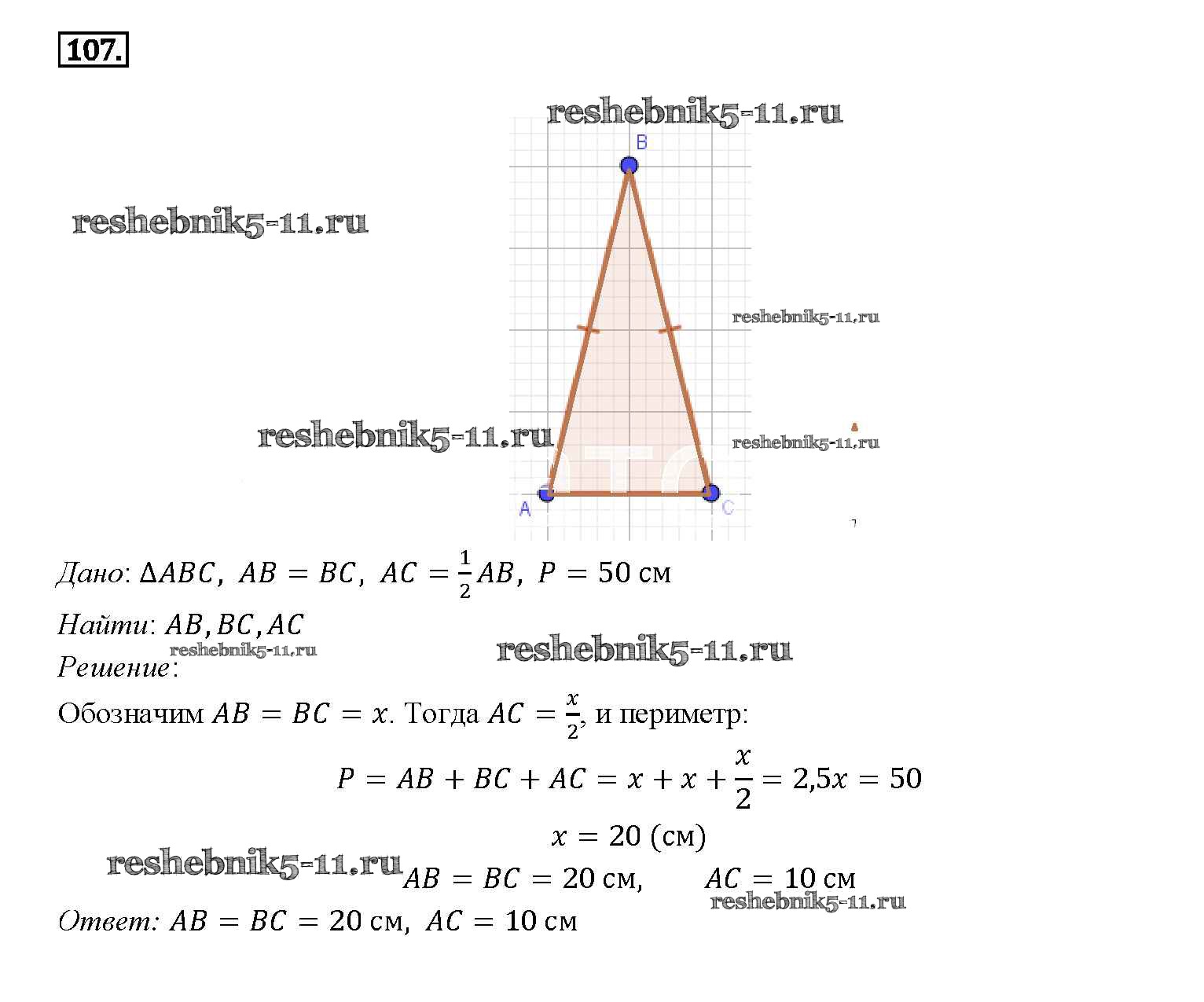 107.

reshebnik5-11.ru

B

reshebnik5-11.ru

reshebnik5-11.ru

reshebnik5-11.ru

reshebnik5-11.ru

A

C

Дано: $\Delta ABC,\ AB = BC,\ AC = \frac{1}{2}AB,\ P = 50$ см

Найти: $AB, BC, AC$

reshebnik5-11.ru

reshebnik5-11.ru

Решение:

Обозначим $AB = BC = x$. Тогда $AC = \frac{x}{2}$, и периметр:

$P = AB + BC + AC = x + x + \frac{x}{2} = 2{,}5x = 50$

$x = 20$ (см)

reshebnik5-11.ru

$AB = BC = 20$ см, $AC = 10$ см

reshebnik5-11.ru

Ответ: $AB = BC = 20$ см, $AC = 10$ см